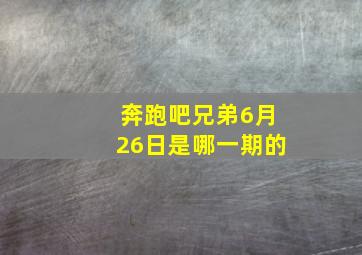 奔跑吧兄弟6月26日是哪一期的